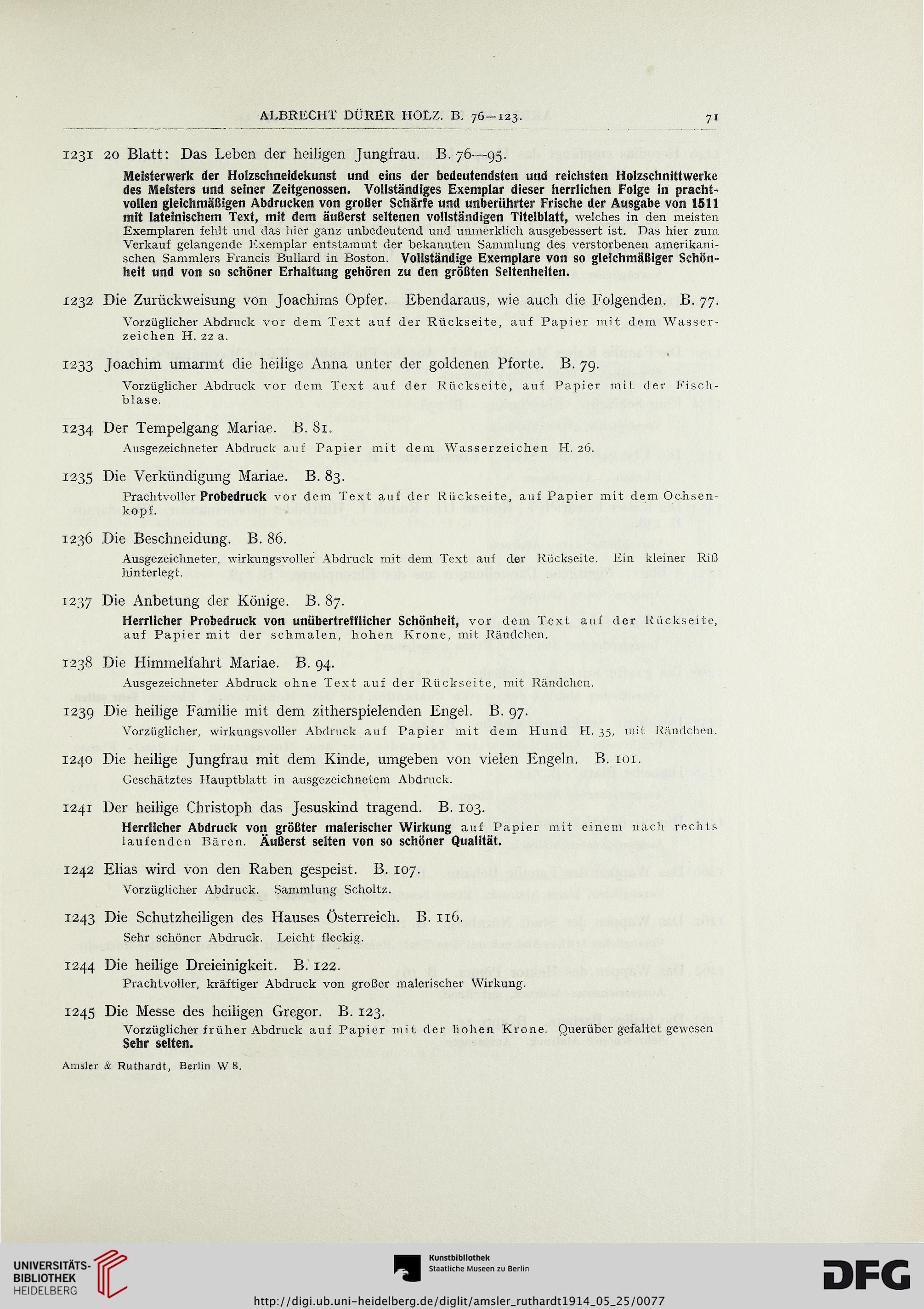 ALBRECHT DÜRER HOLZ. B. 76—123.

71

1231 20 Blatt: Das Leben der heiligen Jungfrau. B. 76—95.

Meisterwerk der Holzschneidekunst und eins der bedeutendsten und reichsten Holzschnittwerke des Meisters und seiner Zeitgenossen. Vollständiges Exemplar dieser herrlichen Folge in prachtvollen gleichmäßigen Abdrucken von großer Schärfe und unberührter Frische der Ausgabe von 1511 mit lateinischem Text, mit dem äußerst seltenen vollständigen Titelblatt, welches in den meisten Exemplaren fehlt und das hier ganz unbedeutend und unmerklich ausgebessert ist. Das hier zum Verkauf gelangende Exemplar entstammt der bekannten Sammlung des verstorbenen amerikanischen Sammlers Francis Bullard in Boston. Vollständige Exemplare von so gleichmäßiger Schönheit und von so schöner Erhaltung gehören zu den größten Seltenheiten.

1232 Die Zurückweisung von Joachims Opfer. Ebendaraus, wie auch die Folgenden. B. 77.

Vorzüglicher Abdruck vor dem Text auf der Rückseite, auf Papier mit dem Wasserzeichen H. 22 a.

1233 Joachim umarmt die heilige Anna unter der goldenen Pforte. B. 79.

Vorzüglicher Abdruck vor dem Text auf der Rückseite, auf Papier mit der Fischblase.

1234 Der Tempelgang Mariae. B. 81.

Ausgezeichneter Abdruck auf Papier mit dem Wasserzeichen H. 26.

1235 Die Verkündigung Mariae. B. 83.

Prachtvoller Probedruck vor dem Text auf der Rückseite, auf Papier mit dem Ochsenkopf.

1236 Die Beschneidung. B. 86.

Ausgezeichneter, wirkungsvoller Abdruck mit dem Text auf der Rückseite. Ein kleiner Riß hinterlegt.

1237 Die Anbetung der Könige. B. 87.

Herrlicher Probedruck von unübertrefflicher Schönheit, vor dem Text auf der Rückseite, auf Papier mit der schmalen, hohen Krone, mit Rändchen.

1238 Die Himmelfahrt Mariae. B. 94.

Ausgezeichneter Abdruck ohne Text auf der Rückseite, mit Rändchen.

1239 Die heilige Familie mit dem zitherspielenden Engel. B. 97.

Vorzüglicher, wirkungsvoller Abdruck auf Papier mit dem Hund H. 35, mit Rändchen.

1240 Die heilige Jungfrau mit dem Kinde, umgeben von vielen Engeln. B. 101.

Geschätztes Hauptblatt in ausgezeichnetem Abdruck.

1241 Der heilige Christoph das Jesuskind tragend. B. 103.

Herrlicher Abdruck von größter malerischer Wirkung auf Papier mit einem nach rechts laufenden Bären. Äußerst selten von so schöner Qualität.

1242 Elias wird von den Raben gespeist. B. 107.

Vorzüglicher Abdruck. Sammlung Scholtz.

1243 Die Schutzheiligen des Hauses Österreich. B. 116.

Sehr schöner Abdruck. Leicht fleckig.

1244 Die heilige Dreieinigkeit. B. 122.

Prachtvoller, kräftiger Abdruck von großer malerischer Wirkung.

1245 Die Messe des heiligen Gregor. B. 123.

Vorzüglicher früher Abdruck auf Papier mit der hohen Krone. Querüber gefaltet gewesen Sehr selten.

Amsler & Ruthardt, Berlin W 8.

UNIVERSITÄTS-BIBLIOTHEK HEIDELBERG

Kunstbibliothek Staatliche Museen zu Berlin

DFG

http://digi.ub.uni-heidelberg.de/diglit/amsler_ruthardt1914_05_25/0077